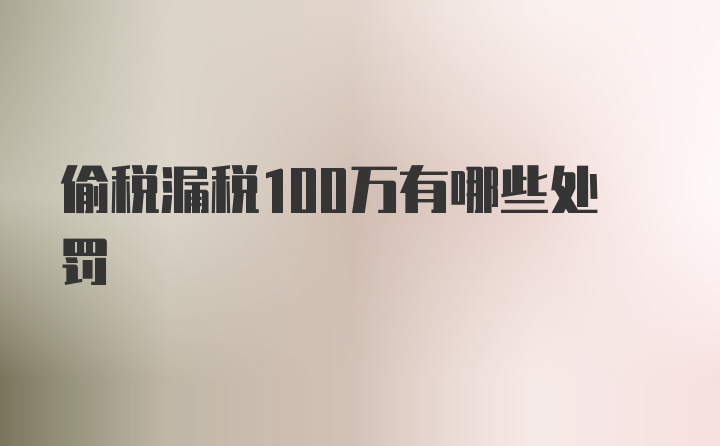 偷税漏税100万有哪些处罚